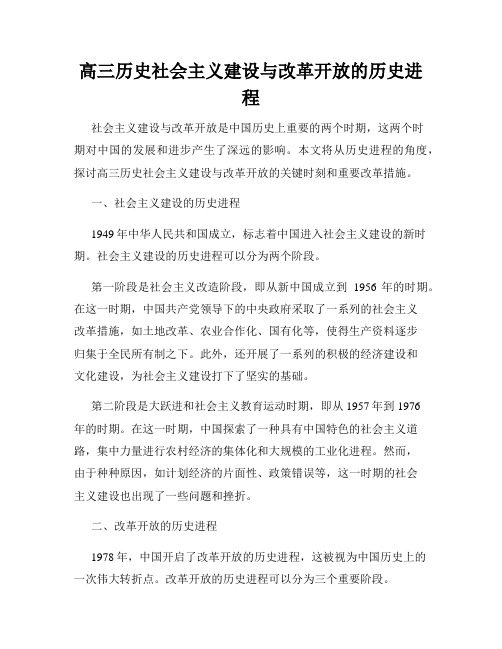 高三历史社会主义建设与改革开放的历史进程

社会主义建设与改革开放是中国历史上重要的两个时期，这两个时期对中国的发展和进步产生了深远的影响。本文将从历史进程的角度，探讨高三历史社会主义建设与改革开放的关键时刻和重要改革措施。

一、社会主义建设的历史进程

1949年中华人民共和国成立，标志着中国进入社会主义建设的新时期。社会主义建设的历史进程可以分为两个阶段。

第一阶段是社会主义改造阶段，即从新中国成立到 1956 年的时期。在这一时期，中国共产党领导下的中央政府采取了一系列的社会主义改革措施，如土地改革、农业合作化、国有化等，使得生产资料逐步归集于全民所有制之下。此外，还开展了一系列的积极的经济建设和文化建设，为社会主义建设打下了坚实的基础。

第二阶段是大跃进和社会主义教育运动时期，即从1957年到1976年的时期。在这一时期，中国探索了一种具有中国特色的社会主义道路，集中力量进行农村经济的集体化和大规模的工业化进程。然而，由于种种原因，如计划经济的片面性、政策错误等，这一时期的社会主义建设也出现了一些问题和挫折。

二、改革开放的历史进程

1978年，中国开启了改革开放的历史进程，这被视为中国历史上的一次伟大转折点。改革开放的历史进程可以分为三个重要阶段。